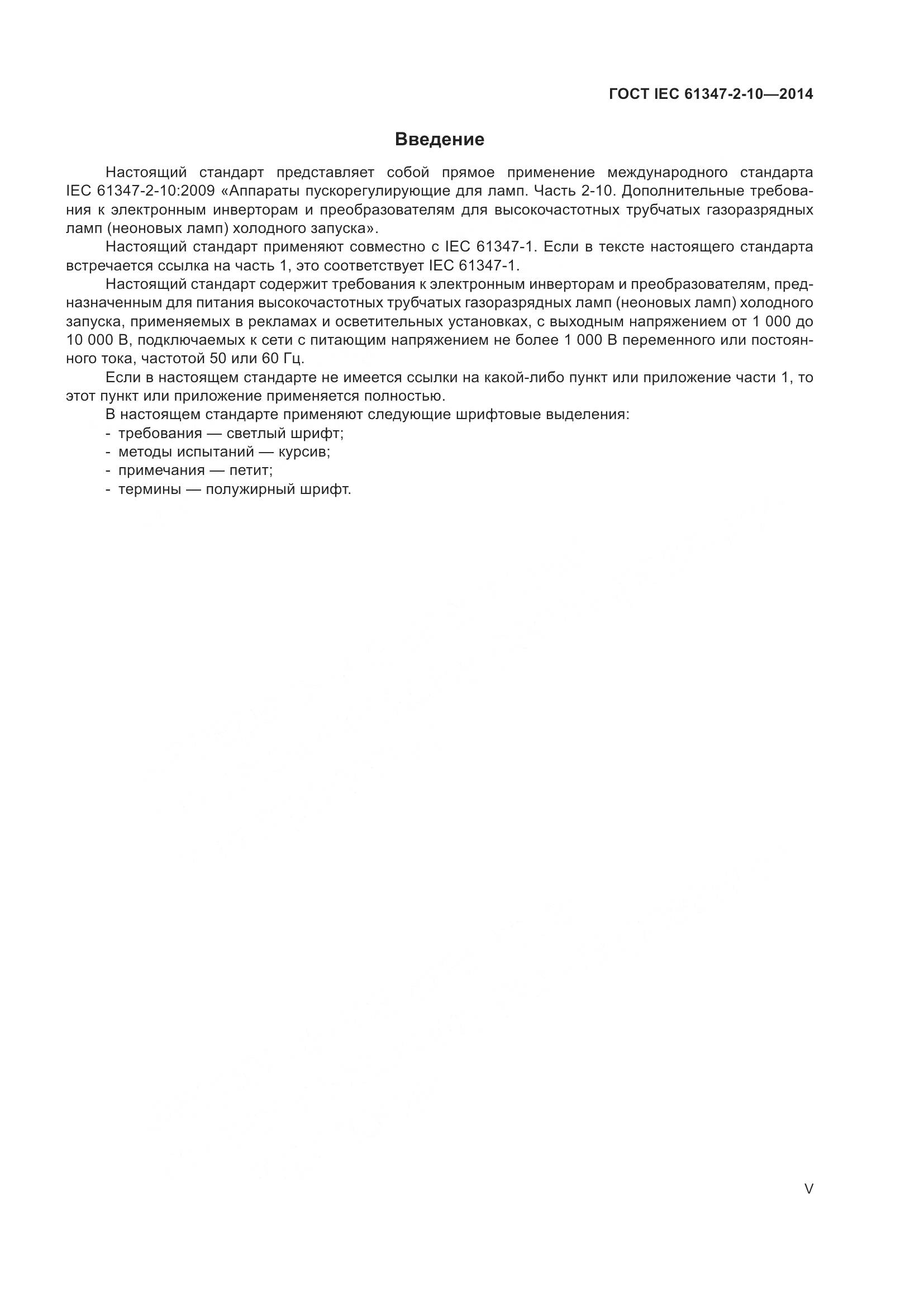 ГОСТ IEC 61347-2-10—2014

Введение

Настоящий стандарт представляет собой прямое применение международного стандарта IEC 61347-2-10:2009 «Аппараты пускорегулирующие для ламп. Часть 2-10. Дополнительные требования к электронным инверторам и преобразователям для высокочастотных трубчатых газоразрядных ламп (неоновых ламп) холодного запуска».

Настоящий стандарт применяют совместно с IEC 61347-1. Если в тексте настоящего стандарта встречается ссылка на часть 1, это соответствует IEC 61347-1.

Настоящий стандарт содержит требования к электронным инверторам и преобразователям, предназначенным для питания высокочастотных трубчатых газоразрядных ламп (неоновых ламп) холодного запуска, применяемых в рекламах и осветительных установках, с выходным напряжением от 1 000 до 10 000 В, подключаемых к сети с питающим напряжением не более 1 000 В переменного или постоянного тока, частотой 50 или 60 Гц.

Если в настоящем стандарте не имеется ссылки на какой-либо пункт или приложение части 1, то этот пункт или приложение применяется полностью.

В настоящем стандарте применяют следующие шрифтовые выделения:
- требования — светлый шрифт;
- методы испытаний — курсив;
- примечания — петит;
- термины — полужирный шрифт.

V